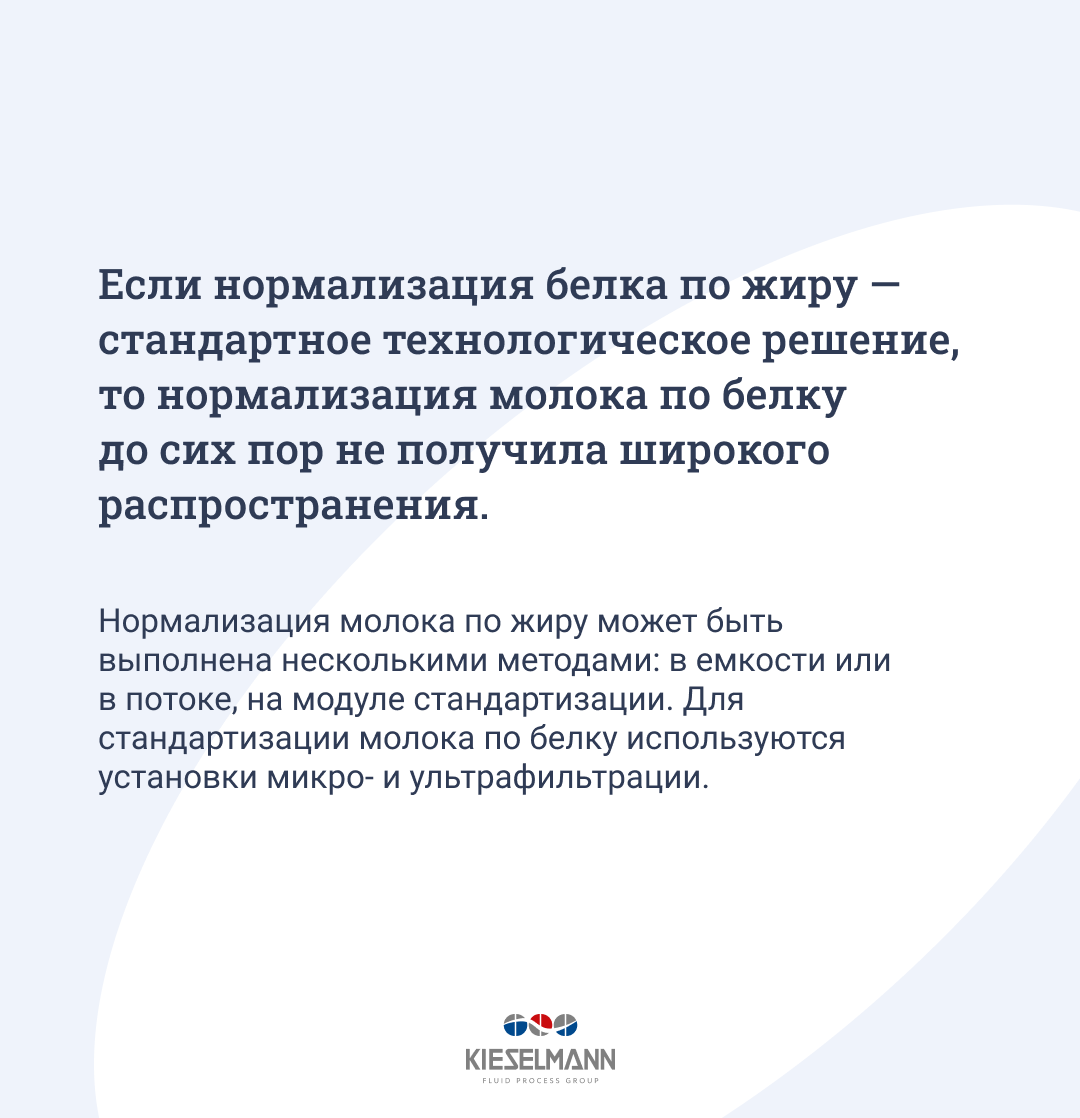 Если нормализация белка по жиру — стандартное технологическое решение, то нормализация молока по белку до сих пор не получила широкого распространения.

Нормализация молока по жиру может быть выполнена несколькими методами: в емкости или в потоке, на модуле стандартизации. Для стандартизации молока по белку используются установки микро- и ультрафильтрации.

KIESELMANN
FLUID PROCESS GROUP